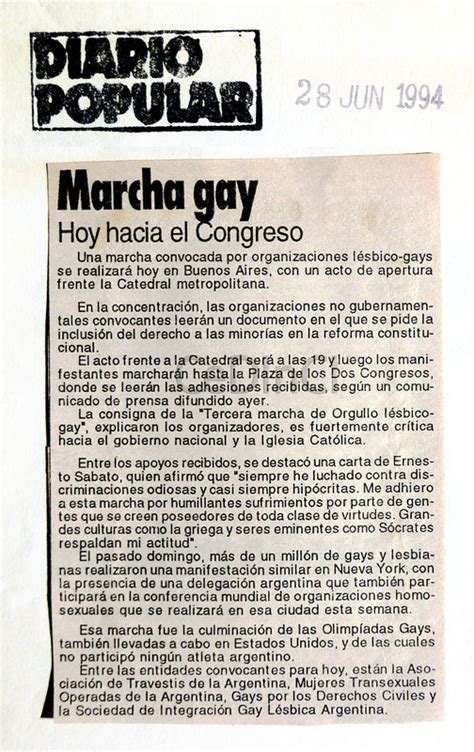 DIARIO POPULAR

28 JUN 1994

Marcha gay

Hoy hacia el Congreso

Una marcha convocada por organizaciones lésbico-gays se realizará hoy en Buenos Aires, con un acto de apertura frente la Catedral metropolitana.

En la concentración, las organizaciones no gubernamentales convocantes leerán un documento en el que se pide la inclusión del derecho a las minorías en la reforma constitucional.

El acto frente a la Catedral será a las 19 y luego los manifestantes marcharán hasta la Plaza de los Dos Congresos, donde se leerán las adhesiones recibidas, según un comunicado de prensa difundido ayer.

La consigna de la "Tercera marcha de Orgullo lésbico-gay", explicaron los organizadores, es fuertemente crítica hacia el gobierno nacional y la Iglesia Católica.

Entre los apoyos recibidos, se destacó una carta de Ernesto Sabato, quien afirmó que "siempre he luchado contra discriminaciones odiosas y casi siempre hipócritas. Me adhiero a esta marcha por humillantes sufrimientos por parte de gentes que se creen poseedores de toda clase de virtudes. Grandes culturas como la griega y seres eminentes como Sócrates respaldan mi actitud".

El pasado domingo, más de un millón de gays y lesbianas realizaron una manifestación similar en Nueva York, con la presencia de una delegación argentina que también participará en la conferencia mundial de organizaciones homosexuales que se realizará en esa ciudad esta semana.

Esa marcha fue la culminación de las Olimpíadas Gays, también llevadas a cabo en Estados Unidos, y de las cuales no participó ningún atleta argentino.

Entre las entidades convocantes para hoy, están la Asociación de Travestis de la Argentina, Mujeres Transexuales Operadas de la Argentina, Gays por los Derechos Civiles y la Sociedad de Integración Gay Lésbica Argentina.